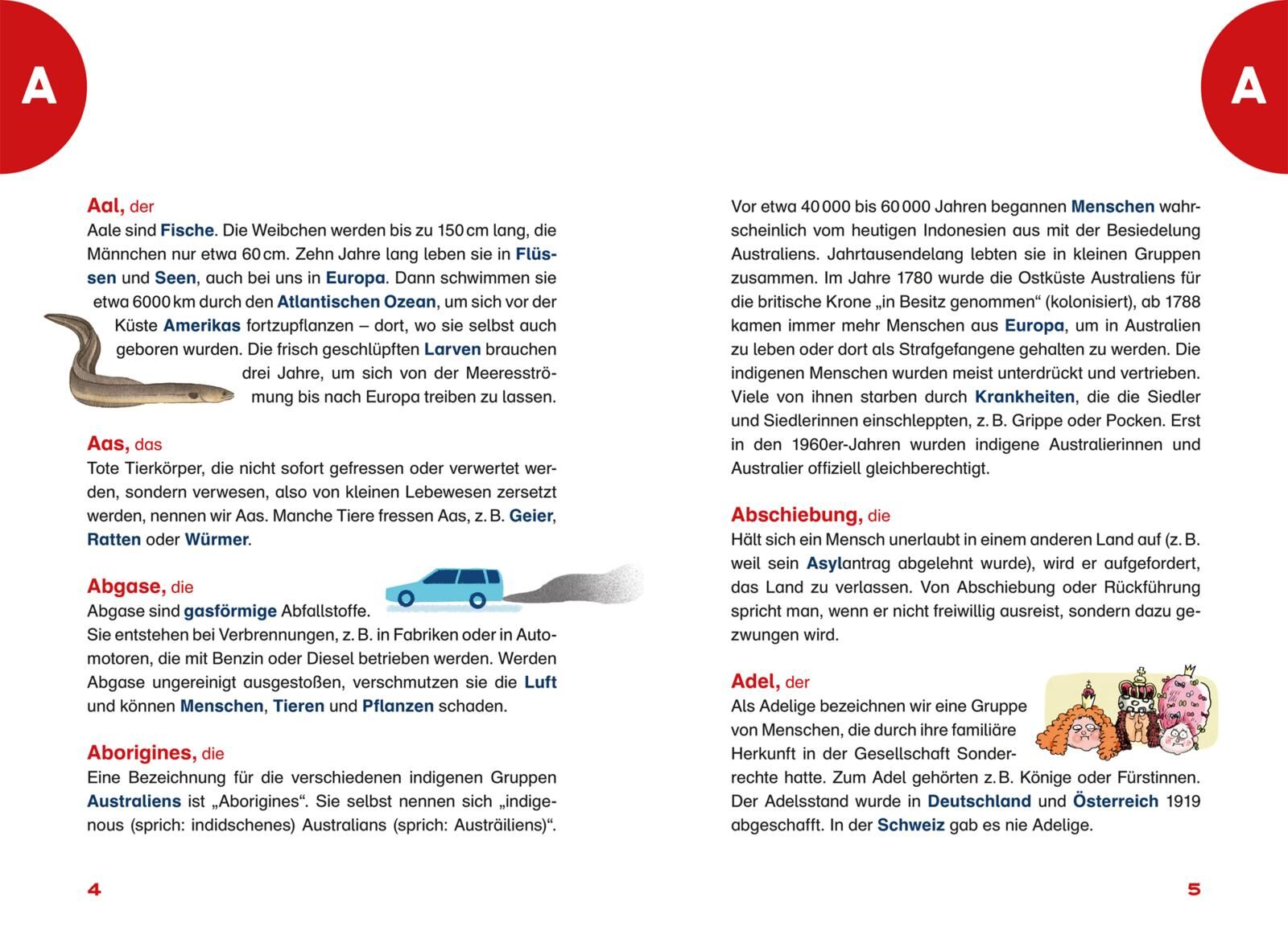 A

Aal, der
Aale sind Fische. Die Weibchen werden bis zu 150 cm lang, die Männchen nur etwa 60 cm. Zehn Jahre lang leben sie in Flüssen und Seen, auch bei uns in Europa. Dann schwimmen sie etwa 6000 km durch den Atlantischen Ozean, um sich vor der Küste Amerikas fortzupflanzen – dort, wo sie selbst auch geboren wurden. Die frisch geschlüpften Larven brauchen drei Jahre, um sich von der Meeresströmung bis nach Europa treiben zu lassen.

Aas, das
Tote Tierkörper, die nicht sofort gefressen oder verwertet werden, sondern verwesen, also von kleinen Lebewesen zersetzt werden, nennen wir Aas. Manche Tiere fressen Aas, z. B. Geier, Ratten oder Würmer.

Abgase, die
Abgase sind gasförmige Abfallstoffe. Sie entstehen bei Verbrennungen, z. B. in Fabriken oder in Automotoren, die mit Benzin oder Diesel betrieben werden. Werden Abgase ungereinigt ausgestoßen, verschmutzen sie die Luft und können Menschen, Tieren und Pflanzen schaden.

Aborigines, die
Eine Bezeichnung für die verschiedenen indigenen Gruppen Australiens ist „Aborigines“. Sie selbst nennen sich „indigenous (sprich: indidschenes) Australians (sprich: Austräiliens)“.

4

A

Vor etwa 40 000 bis 60 000 Jahren begannen Menschen wahrscheinlich vom heutigen Indonesien aus mit der Besiedelung Australiens. Jahrtausendelang lebten sie in kleinen Gruppen zusammen. Im Jahre 1780 wurde die Ostküste Australiens für die britische Krone „in Besitz genommen“ (kolonisiert), ab 1788 kamen immer mehr Menschen aus Europa, um in Australien zu leben oder dort als Strafgefangene gehalten zu werden. Die indigenen Menschen wurden meist unterdrückt und vertrieben. Viele von ihnen starben durch Krankheiten, die die Siedler und Siedlerinnen einschleppten, z. B. Grippe oder Pocken. Erst in den 1960er-Jahren wurden indigene Australierinnen und Australier offiziell gleichberechtigt.

Abschiebung, die
Hält sich ein Mensch unerlaubt in einem anderen Land auf (z. B. weil sein Asylantrag abgelehnt wurde), wird er aufgefordert, das Land zu verlassen. Von Abschiebung oder Rückführung spricht man, wenn er nicht freiwillig ausreist, sondern dazu gezwungen wird.

Adel, der
Als Adelige bezeichnen wir eine Gruppe von Menschen, die durch ihre familiäre Herkunft in der Gesellschaft Sonderrechte hatte. Zum Adel gehörten z. B. Könige oder Fürstinnen. Der Adelsstand wurde in Deutschland und Österreich 1919 abgeschafft. In der Schweiz gab es nie Adelige.

5